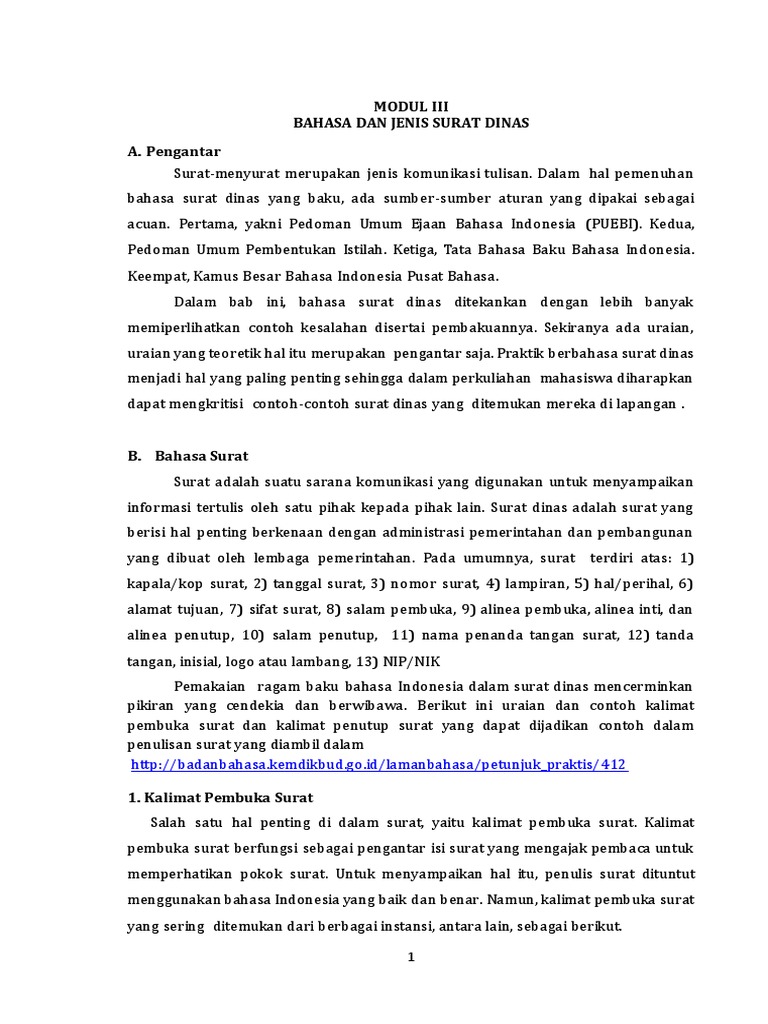 MODUL III
BAHASA DAN JENIS SURAT DINAS

A. Pengantar

Surat-menyurat merupakan jenis komunikasi tulisan. Dalam hal pemenuhan bahasa surat dinas yang baku, ada sumber-sumber aturan yang dipakai sebagai acuan. Pertama, yakni Pedoman Umum Ejaan Bahasa Indonesia (PUEBI). Kedua, Pedoman Umum Pembentukan Istilah. Ketiga, Tata Bahasa Baku Bahasa Indonesia. Keempat, Kamus Besar Bahasa Indonesia Pusat Bahasa.

Dalam bab ini, bahasa surat dinas ditekankan dengan lebih banyak memiperlihatkan contoh kesalahan disertai pembakuannya. Sekiranya ada uraian, uraian yang teoretik hal itu merupakan pengantar saja. Praktik berbahasa surat dinas menjadi hal yang paling penting sehingga dalam perkuliahan mahasiswa diharapkan dapat mengkritisi contoh-contoh surat dinas yang ditemukan mereka di lapangan .

B. Bahasa Surat

Surat adalah suatu sarana komunikasi yang digunakan untuk menyampaikan informasi tertulis oleh satu pihak kepada pihak lain. Surat dinas adalah surat yang berisi hal penting berkenaan dengan administrasi pemerintahan dan pembangunan yang dibuat oleh lembaga pemerintahan. Pada umumnya, surat terdiri atas: 1) kapala/kop surat, 2) tanggal surat, 3) nomor surat, 4) lampiran, 5) hal/perihal, 6) alamat tujuan, 7) sifat surat, 8) salam pembuka, 9) alinea pembuka, alinea inti, dan alinea penutup, 10) salam penutup, 11) nama penanda tangan surat, 12) tanda tangan, inisial, logo atau lambang, 13) NIP/NIK

Pemakaian ragam baku bahasa Indonesia dalam surat dinas mencerminkan pikiran yang cendekia dan berwibawa. Berikut ini uraian dan contoh kalimat pembuka surat dan kalimat penutup surat yang dapat dijadikan contoh dalam penulisan surat yang diambil dalam
http://badanbahasa.kemdikbud.go.id/lamanbahasa/petunjuk_praktis/412

1. Kalimat Pembuka Surat

Salah satu hal penting di dalam surat, yaitu kalimat pembuka surat. Kalimat pembuka surat berfungsi sebagai pengantar isi surat yang mengajak pembaca untuk memperhatikan pokok surat. Untuk menyampaikan hal itu, penulis surat dituntut menggunakan bahasa Indonesia yang baik dan benar. Namun, kalimat pembuka surat yang sering ditemukan dari berbagai instansi, antara lain, sebagai berikut.

1